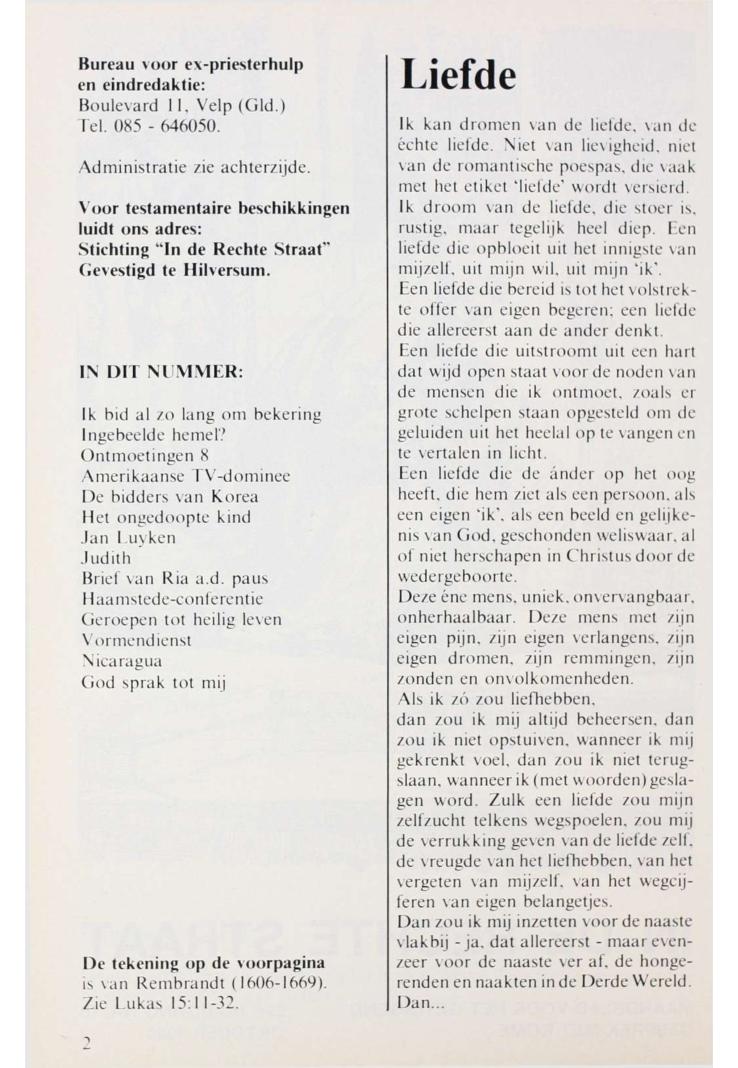 Bureau voor ex-priesterhulp en eindredaktie:
Boulevard 11, Velp (Gld.)
Tel. 085 - 646050.

Administratie zie achterzijde.

Voor testamentaire beschikkingen luidt ons adres:
Stichting "In de Rechte Straat"
Gevestigd te Hilversum.

IN DIT NUMMER:

Ik bid al zo lang om bekering
Ingebeelde hemel?
Ontmoetingen 8
Amerikaanse TV-dominee
De bidders van Korea
Het ongedoopte kind
Jan Luyken
Judith
Brief van Ria a.d. paus
Haamstede-conferentie
Geroepen tot heilig leven
Vormendienst
Nicaragua
God sprak tot mij

De tekening op de voorpagina is van Rembrandt (1606-1669). Zie Lukas 15:11-32.

2

Liefde

Ik kan dromen van de liefde, van de échte liefde. Niet van lievigheid, niet van de romantische poespas, die vaak met het etiket 'liefde' wordt versierd.
Ik droom van de liefde, die stoer is, rustig, maar tegelijk heel diep. Een liefde die opbloeit uit het innigste van mijzelf, uit mijn wil, uit mijn 'ik'.
Een liefde die bereid is tot het volstrekte offer van eigen begeren; een liefde die allereerst aan de ander denkt.
Een liefde die uitstroomt uit een hart dat wijd open staat voor de noden van de mensen die ik ontmoet, zoals er grote schelpen staan opgesteld om de geluiden uit het heelal op te vangen en te vertalen in licht.
Een liefde die de ánder op het oog heeft, die hem ziet als een persoon, als een eigen 'ik', als een beeld en gelijkenis van God, geschonden weliswaar, al of niet herschapen in Christus door de wedergeboorte.
Deze éne mens, uniek, onvervangbaar, onherhaalbaar. Deze mens met zijn eigen pijn, zijn eigen verlangens, zijn eigen dromen, zijn remmingen, zijn zonden en onvolkomenheden.
Als ik zó zou liefhebben,
dan zou ik mij altijd beheersen, dan zou ik niet opstuiven, wanneer ik mij gekrenkt voel, dan zou ik niet terugslaan, wanneer ik (met woorden) geslagen word. Zulk een liefde zou mijn zelfzucht telkens wegspoelen, zou mij de verrukking geven van de liefde zelf, de vreugde van het liefhebben, van het vergeten van mijzelf, van het wegcijferen van eigen belangetjes.
Dan zou ik mij inzetten voor de naaste vlakbij - ja, dat allereerst - maar evenzeer voor de naaste ver af, de hongerenden en naakten in de Derde Wereld.
Dan...